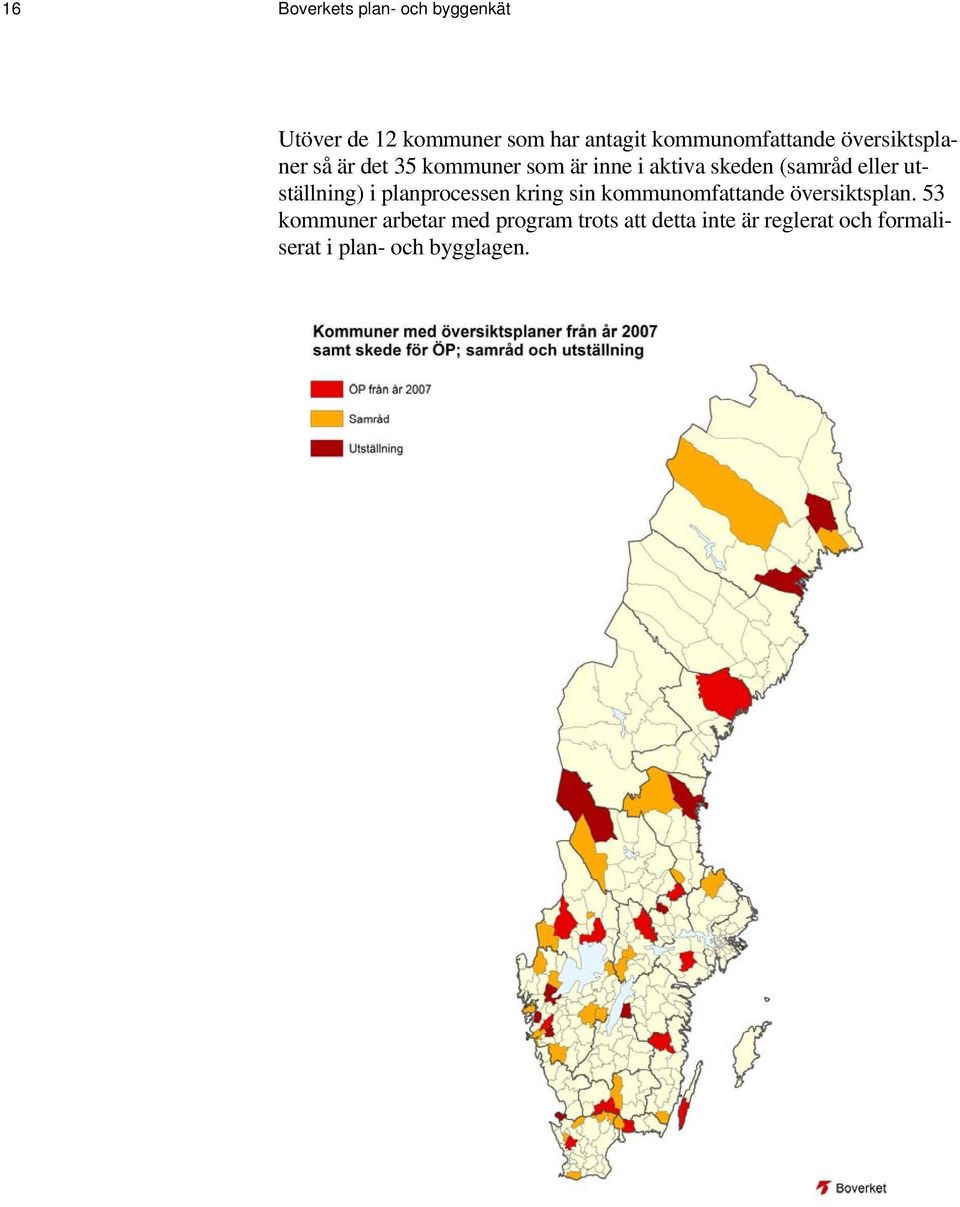 16 Boverkets plan- och byggenkät

Utöver de 12 kommuner som har antagit kommunomfattande översiktsplaner så är det 35 kommuner som är inne i aktiva skeden (samråd eller utställning) i planprocessen kring sin kommunomfattande översiktsplan. 53 kommuner arbetar med program trots att detta inte är reglerat och formaliserat i plan- och bygglagen.

Kommuner med översiktsplaner från år 2007 samt skede för ÖP; samråd och utställning

ÖP från år 2007
Samråd
Utställning

Boverket